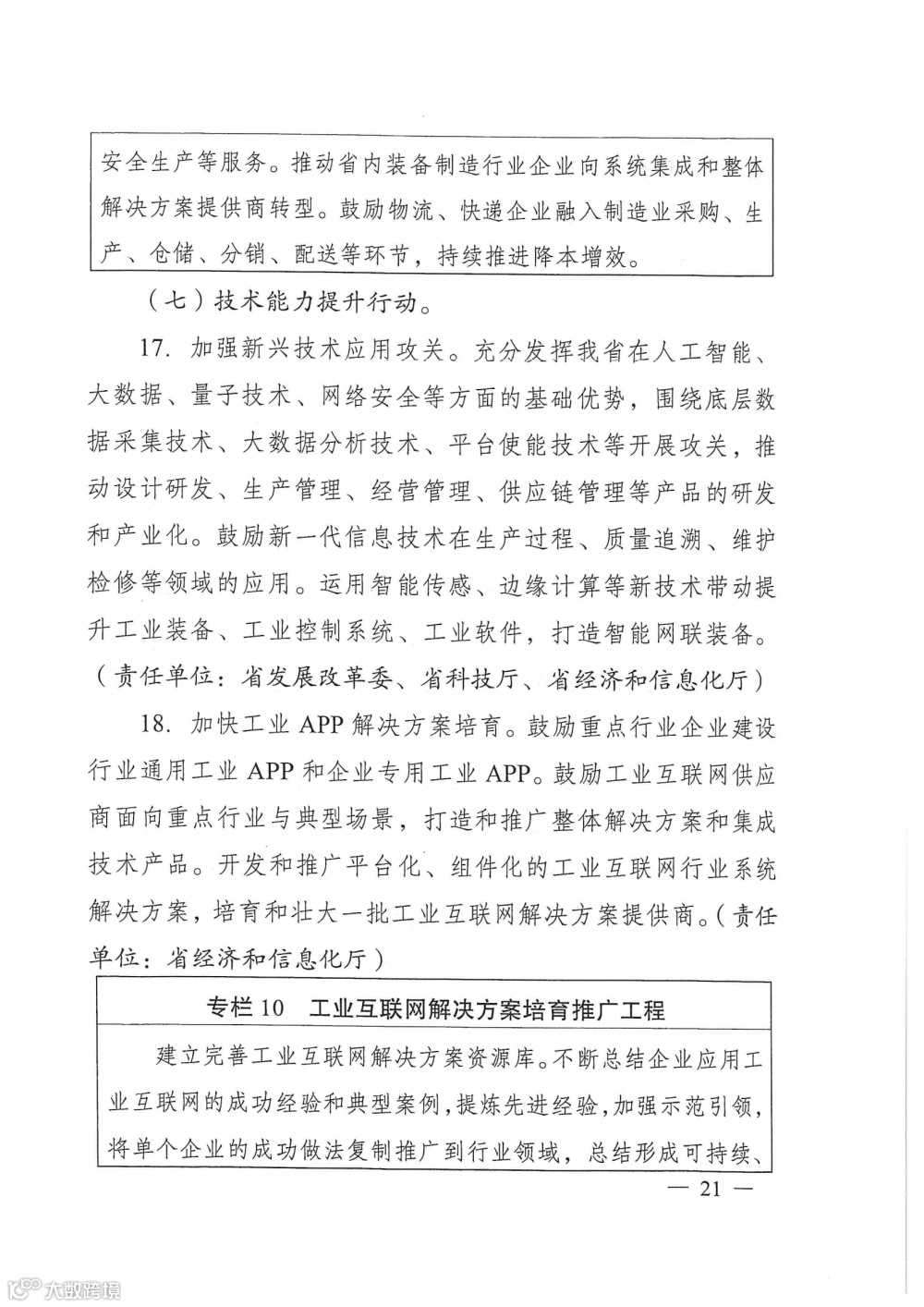 安全生产等服务。推动省内装备制造行业企业向系统集成和整体解决方案提供商转型。鼓励物流、快递企业融入制造业采购、生产、仓储、分销、配送等环节，持续推进降本增效。

（七）技术能力提升行动。

17. 加强新兴技术应用攻关。充分发挥我省在人工智能、大数据、量子技术、网络安全等方面的基础优势，围绕底层数据采集技术、大数据分析技术、平台使能技术等开展攻关，推动设计研发、生产管理、经营管理、供应链管理等产品的研发和产业化。鼓励新一代信息技术在生产过程、质量追溯、维护检修等领域的应用。运用智能传感、边缘计算等新技术带动提升工业装备、工业控制系统、工业软件，打造智能网联装备。（责任单位：省发展改革委、省科技厅、省经济和信息化厅）

18. 加快工业 APP 解决方案培育。鼓励重点行业企业建设行业通用工业 APP 和企业专用工业 APP。鼓励工业互联网供应商面向重点行业与典型场景，打造和推广整体解决方案和集成技术产品。开发和推广平台化、组件化的工业互联网行业系统解决方案，培育和壮大一批工业互联网解决方案提供商。（责任单位：省经济和信息化厅）

专栏 10 工业互联网解决方案培育推广工程

建立完善工业互联网解决方案资源库。不断总结企业应用工业互联网的成功经验和典型案例，提炼先进经验，加强示范引领，将单个企业的成功做法复制推广到行业领域，总结形成可持续、

— 21 —

大数跨境